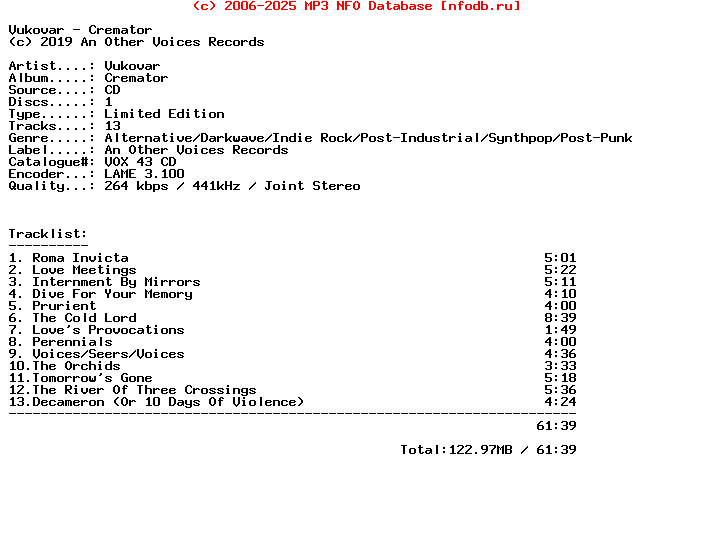 (c) 2006-2025 MP3 NFO Database [nfodb.ru]

Vukovar - Cremator
(c) 2019 An Other Voices Records

Artist....: Vukovar
Album.....: Cremator
Source....: CD
Discs.....: 1
Type......: Limited Edition
Tracks....: 13
Genre.....: Alternative/Darkwave/Indie Rock/Post-Industrial/Synthpop/Post-Punk
Label.....: An Other Voices Records
Catalogue#: VOX 43 CD
Encoder...: LAME 3.100
Quality...: 264 kbps / 441kHz / Joint Stereo

Tracklist:
----------

| | |
|---|---|
| 1. Roma Invicta | 5:01 |
| 2. Love Meetings | 5:22 |
| 3. Internment By Mirrors | 5:11 |
| 4. Dive For Your Memory | 4:10 |
| 5. Prurient | 4:00 |
| 6. The Cold Lord | 8:39 |
| 7. Love's Provocations | 1:49 |
| 8. Perennials | 4:00 |
| 9. Voices/Seers/Voices | 4:36 |
| 10.The Orchids | 3:33 |
| 11.Tomorrow's Gone | 5:18 |
| 12.The River Of Three Crossings | 5:36 |
| 13.Decameron (Or 10 Days Of Violence) | 4:24 |

-----------------------------------------------------------------------
61:39

Total:122.97MB / 61:39